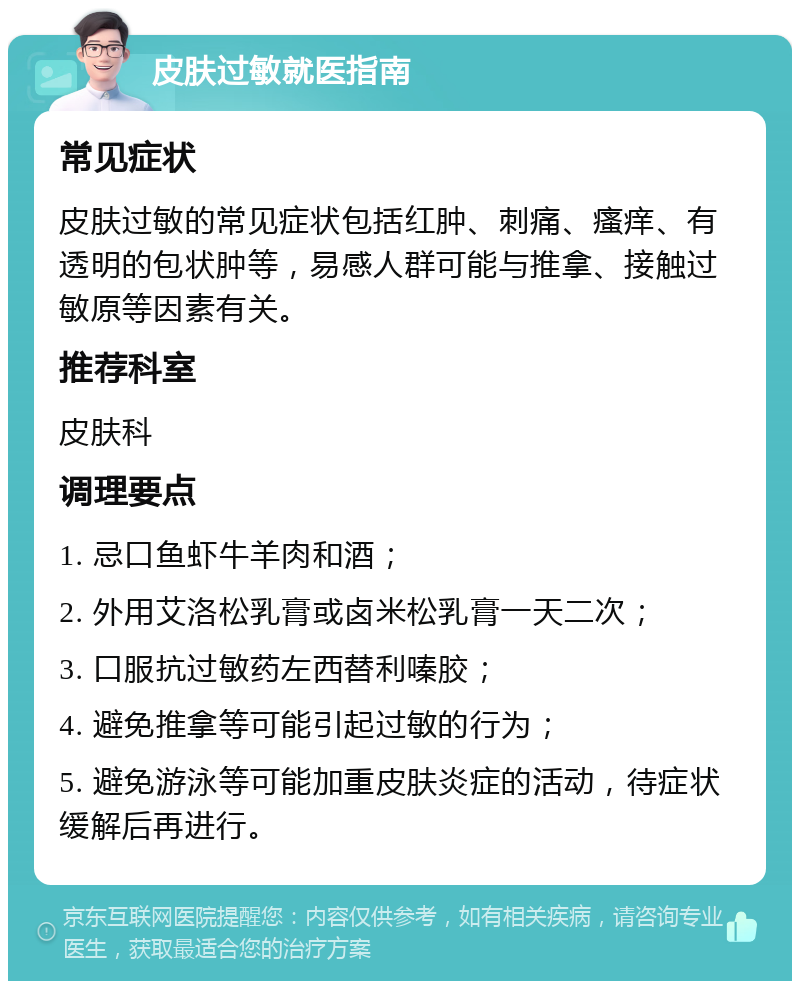 皮肤过敏就医指南

常见症状

皮肤过敏的常见症状包括红肿、刺痛、瘙痒、有透明的包状肿等，易感人群可能与推拿、接触过敏原等因素有关。

推荐科室

皮肤科

调理要点

1. 忌口鱼虾牛羊肉和酒；

2. 外用艾洛松乳膏或卤米松乳膏一天二次；

3. 口服抗过敏药左西替利嗪胶；

4. 避免推拿等可能引起过敏的行为；

5. 避免游泳等可能加重皮肤炎症的活动，待症状缓解后再进行。

京东互联网医院提醒您：内容仅供参考，如有相关疾病，请咨询专业医生，获取最适合您的治疗方案